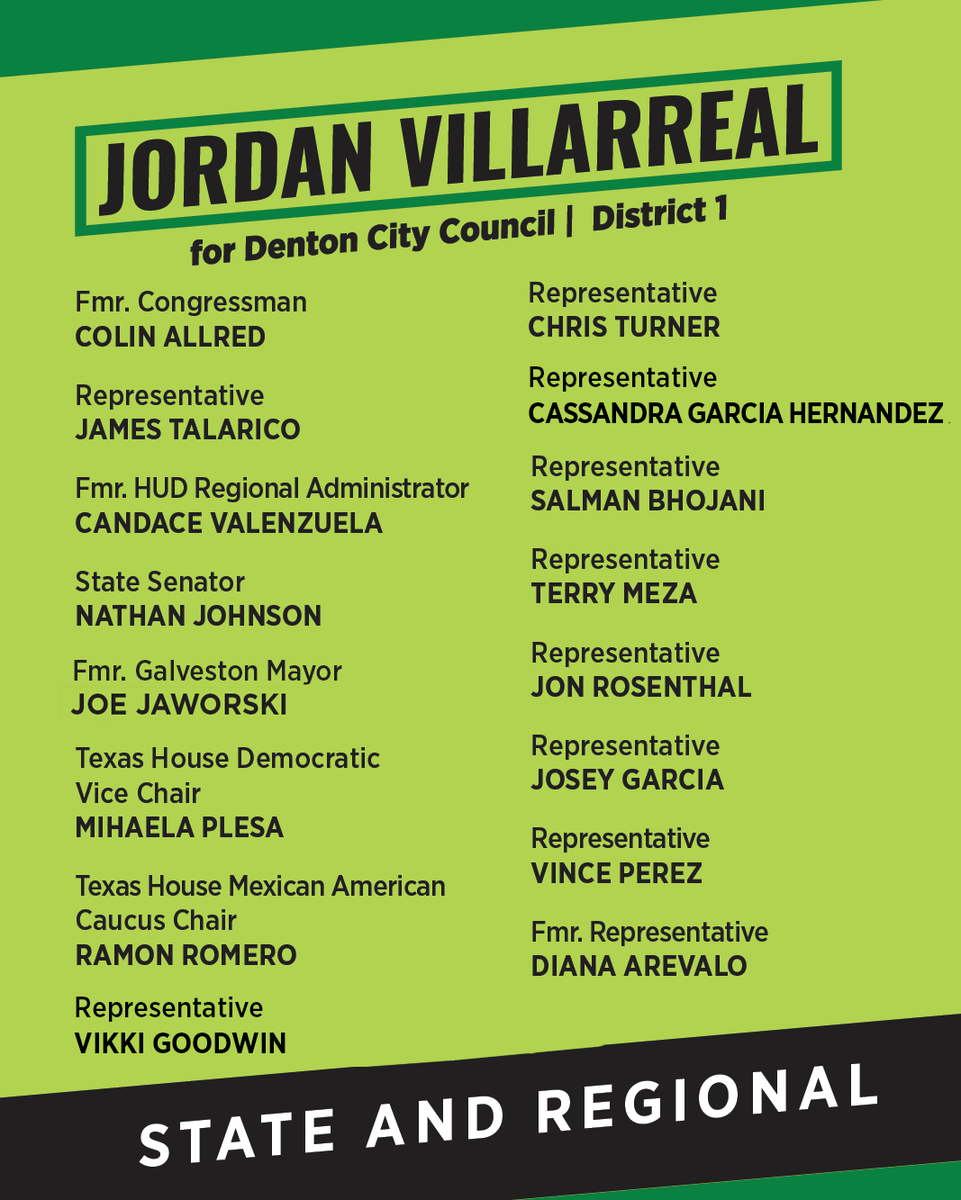 JORDAN VILLARREAL

for Denton City Council | District 1

Fmr. Congressman
COLIN ALLRED

Representative
JAMES TALARICO

Fmr. HUD Regional Administrator
CANDACE VALENZUELA

State Senator
NATHAN JOHNSON

Fmr. Galveston Mayor
JOE JAWORSKI

Texas House Democratic Vice Chair
MIHAELA PLESA

Texas House Mexican American Caucus Chair
RAMON ROMERO

Representative
VIKKI GOODWIN

Representative
CHRIS TURNER

Representative
CASSANDRA GARCIA HERNANDEZ

Representative
SALMAN BHOJANI

Representative
TERRY MEZA

Representative
JON ROSENTHAL

Representative
JOSEY GARCIA

Representative
VINCE PEREZ

Fmr. Representative
DIANA AREVALO

STATE AND REGIONAL